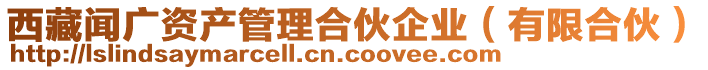 西藏闻广资产管理合伙企业（有限合伙）
http://lslindsaymarcell.cn.coovee.com